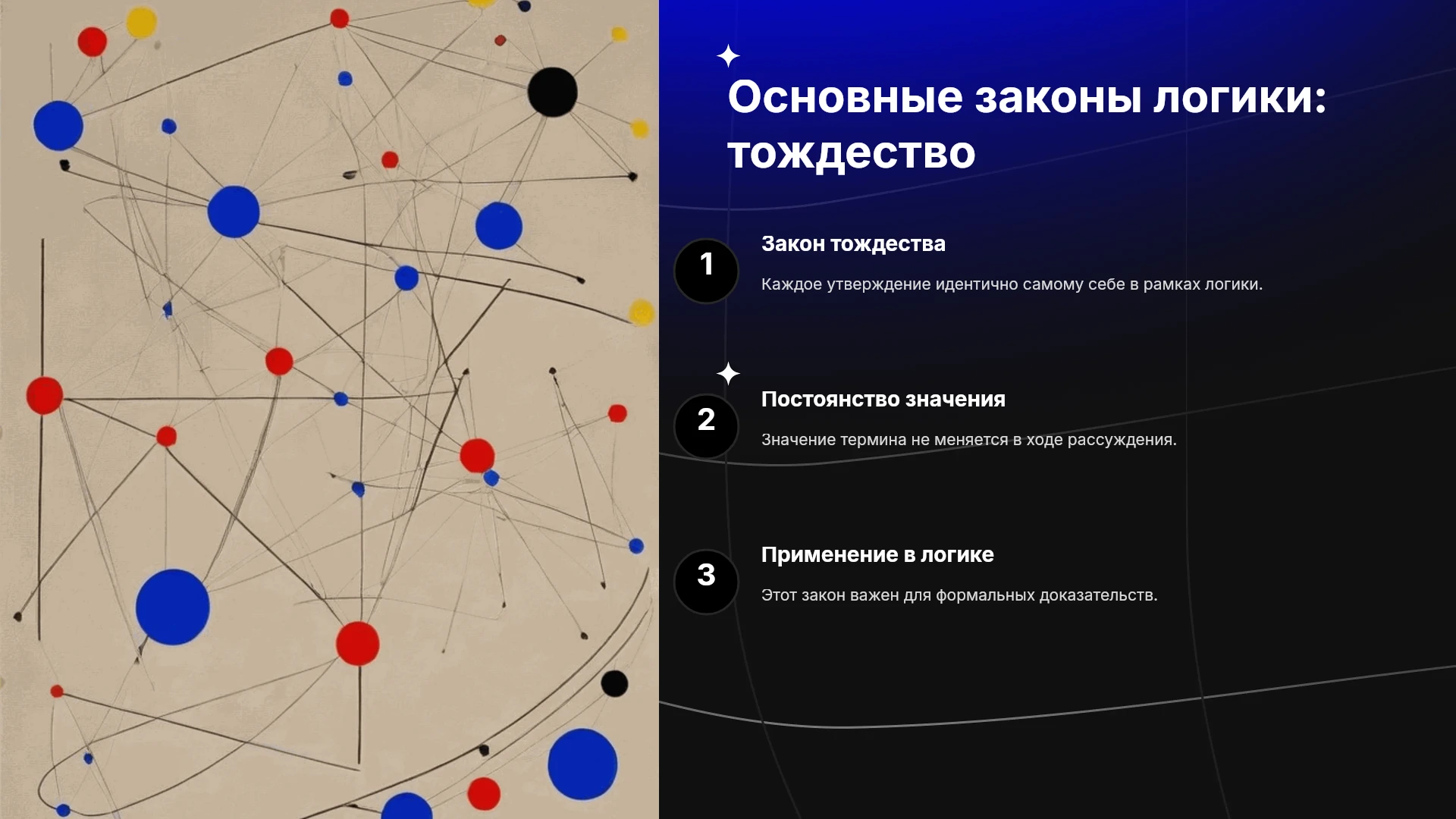 Основные законы логики: тождество

1

Закон тождества

Каждое утверждение идентично самому себе в рамках логики.

2

Постоянство значения

Значение термина не меняется в ходе рассуждения.

3

Применение в логике

Этот закон важен для формальных доказательств.